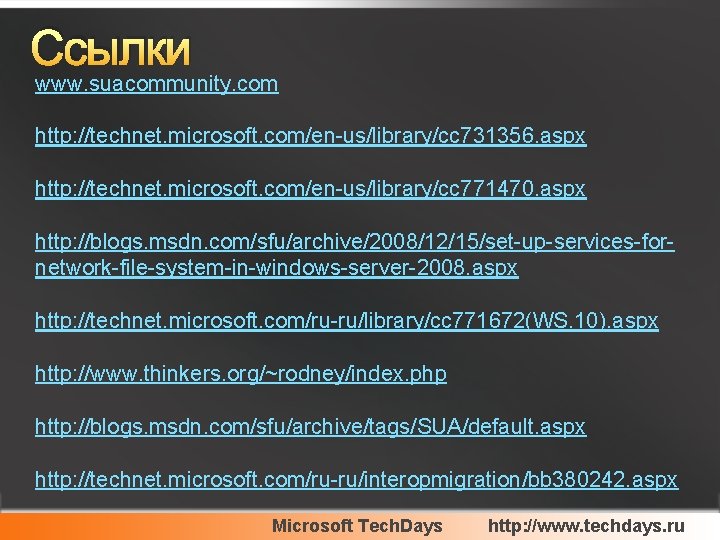 Ссылки

www.suacommunity.com

http://technet.microsoft.com/en-us/library/cc731356.aspx

http://technet.microsoft.com/en-us/library/cc771470.aspx

http://blogs.msdn.com/sfu/archive/2008/12/15/set-up-services-for-network-file-system-in-windows-server-2008.aspx

http://technet.microsoft.com/ru-ru/library/cc771672(WS.10).aspx

http://www.thinkers.org/~rodney/index.php

http://blogs.msdn.com/sfu/archive/tags/SUA/default.aspx

http://technet.microsoft.com/ru-ru/interopmigration/bb380242.aspx

Microsoft TechDays http://www.techdays.ru